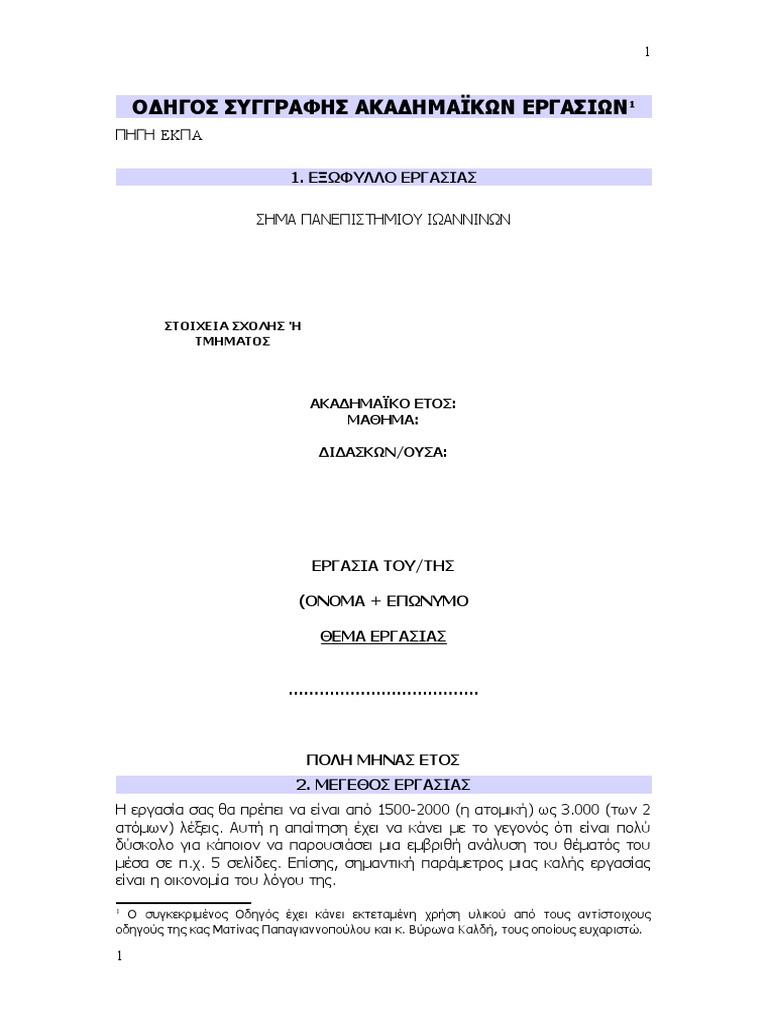 1

ΟΔΗΓΟΣ ΣΥΓΓΡΑΦΗΣ ΑΚΑΔΗΜΑΪΚΩΝ ΕΡΓΑΣΙΩΝ$^1$

ΠΗΓΗ ΕΚΠΑ

1. ΕΞΩΦΥΛΛΟ ΕΡΓΑΣΙΑΣ

ΣΗΜΑ ΠΑΝΕΠΙΣΤΗΜΙΟΥ ΙΩΑΝΝΙΝΩΝ

ΣΤΟΙΧΕΙΑ ΣΧΟΛΗΣ Ή ΤΜΗΜΑΤΟΣ

ΑΚΑΔΗΜΑΪΚΟ ΕΤΟΣ:
ΜΑΘΗΜΑ:

ΔΙΔΑΣΚΩΝ/ΟΥΣΑ:

ΕΡΓΑΣΙΑ ΤΟΥ/ΤΗΣ

(ΟΝΟΜΑ + ΕΠΩΝΥΜΟ

ΘΕΜΑ ΕΡΓΑΣΙΑΣ

....................................

ΠΟΛΗ ΜΗΝΑΣ ΕΤΟΣ

2. ΜΕΓΕΘΟΣ ΕΡΓΑΣΙΑΣ

Η εργασία σας θα πρέπει να είναι από 1500-2000 (η ατομική) ως 3.000 (των 2 ατόμων) λέξεις. Αυτή η απαίτηση έχει να κάνει με το γεγονός ότι είναι πολύ δύσκολο για κάποιον να παρουσιάσει μια εμβριθή ανάλυση του θέματός του μέσα σε π.χ. 5 σελίδες. Επίσης, σημαντική παράμετρος μιας καλής εργασίας είναι η οικονομία του λόγου της.

$^1$ Ο συγκεκριμένος Οδηγός έχει κάνει εκτεταμένη χρήση υλικού από τους αντίστοιχους οδηγούς της κας Ματίνας Παπαγιαννοπούλου και κ. Βύρωνα Καλδή, τους οποίους ευχαριστώ.

1